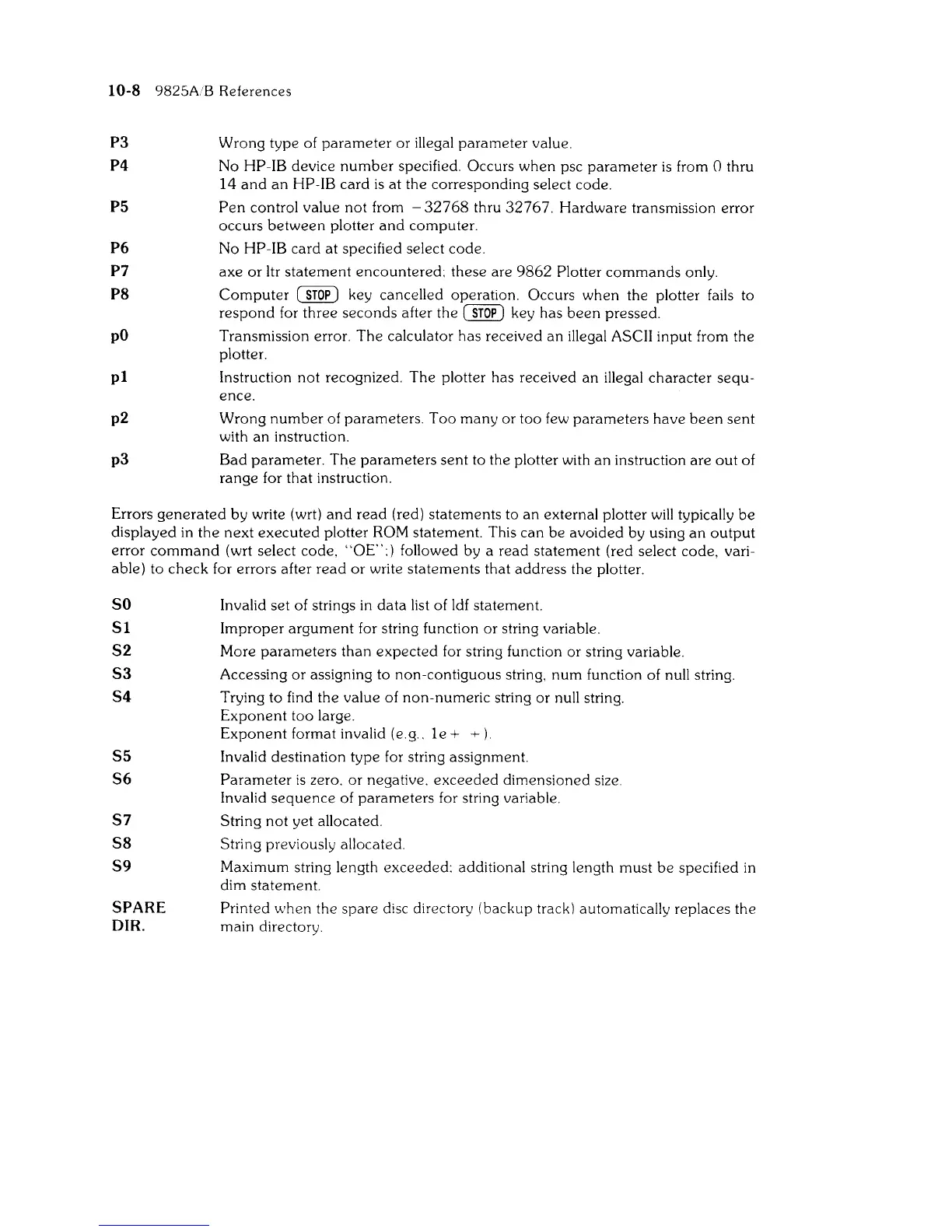 10-8 9825A/B References

P3 Wrong type of parameter or illegal parameter value.

P4 No HP-IB device number specified. Occurs when psc parameter is from 0 thru 14 and an HP-IB card is at the corresponding select code.

P5 Pen control value not from −32768 thru 32767. Hardware transmission error occurs between plotter and computer.

P6 No HP-IB card at specified select code.

P7 axe or ltr statement encountered; these are 9862 Plotter commands only.

P8 Computer STOP key cancelled operation. Occurs when the plotter fails to respond for three seconds after the STOP key has been pressed.

p0 Transmission error. The calculator has received an illegal ASCII input from the plotter.

p1 Instruction not recognized. The plotter has received an illegal character sequence.

p2 Wrong number of parameters. Too many or too few parameters have been sent with an instruction.

p3 Bad parameter. The parameters sent to the plotter with an instruction are out of range for that instruction.

Errors generated by write (wrt) and read (red) statements to an external plotter will typically be displayed in the next executed plotter ROM statement. This can be avoided by using an output error command (wrt select code, "OE";) followed by a read statement (red select code, variable) to check for errors after read or write statements that address the plotter.

S0 Invalid set of strings in data list of ldf statement.

S1 Improper argument for string function or string variable.

S2 More parameters than expected for string function or string variable.

S3 Accessing or assigning to non-contiguous string, num function of null string.

S4 Trying to find the value of non-numeric string or null string.
Exponent too large.
Exponent format invalid (e.g., 1e+ +).

S5 Invalid destination type for string assignment.

S6 Parameter is zero, or negative, exceeded dimensioned size.
Invalid sequence of parameters for string variable.

S7 String not yet allocated.

S8 String previously allocated.

S9 Maximum string length exceeded; additional string length must be specified in dim statement.

SPARE DIR. Printed when the spare disc directory (backup track) automatically replaces the main directory.